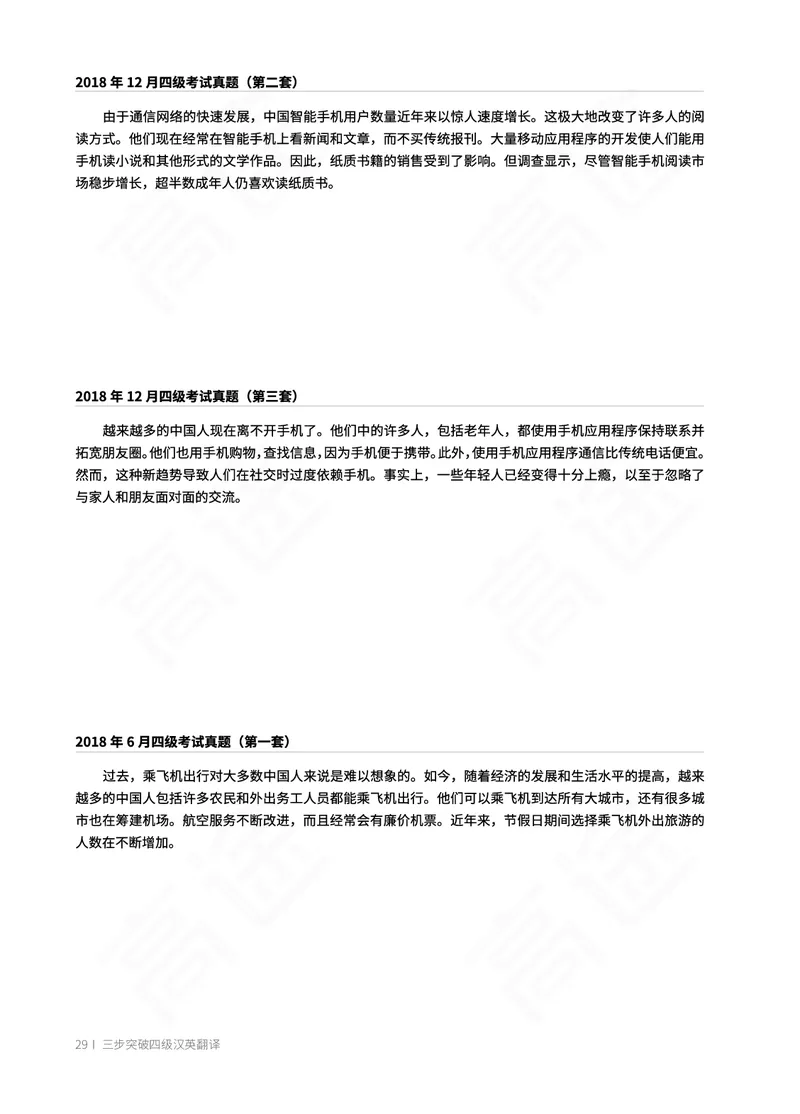 2018 年 12 月四级考试真题（第二套）

由于通信网络的快速发展，中国智能手机用户数量近年来以惊人速度增长。这极大地改变了许多人的阅读方式。他们现在经常在智能手机上看新闻和文章，而不买传统报刊。大量移动应用程序的开发使人们能用手机读小说和其他形式的文学作品。因此，纸质书籍的销售受到了影响。但调查显示，尽管智能手机阅读市场稳步增长，超半数成年人仍喜欢读纸质书。

2018 年 12 月四级考试真题（第三套）

越来越多的中国人现在离不开手机了。他们中的许多人，包括老年人，都使用手机应用程序保持联系并拓宽朋友圈。他们也用手机购物，查找信息，因为手机便于携带。此外，使用手机应用程序通信比传统电话便宜。然而，这种新趋势导致人们在社交时过度依赖手机。事实上，一些年轻人已经变得十分上瘾，以至于忽略了与家人和朋友面对面的交流。

2018 年 6 月四级考试真题（第一套）

过去，乘飞机出行对大多数中国人来说是难以想象的。如今，随着经济的发展和生活水平的提高，越来越多的中国人包括许多农民和外出务工人员都能乘飞机出行。他们可以乘飞机到达所有大城市，还有很多城市也在筹建机场。航空服务不断改进，而且经常会有廉价机票。近年来，节假日期间选择乘飞机外出旅游的人数在不断增加。

29 | 三步突破四级汉英翻译